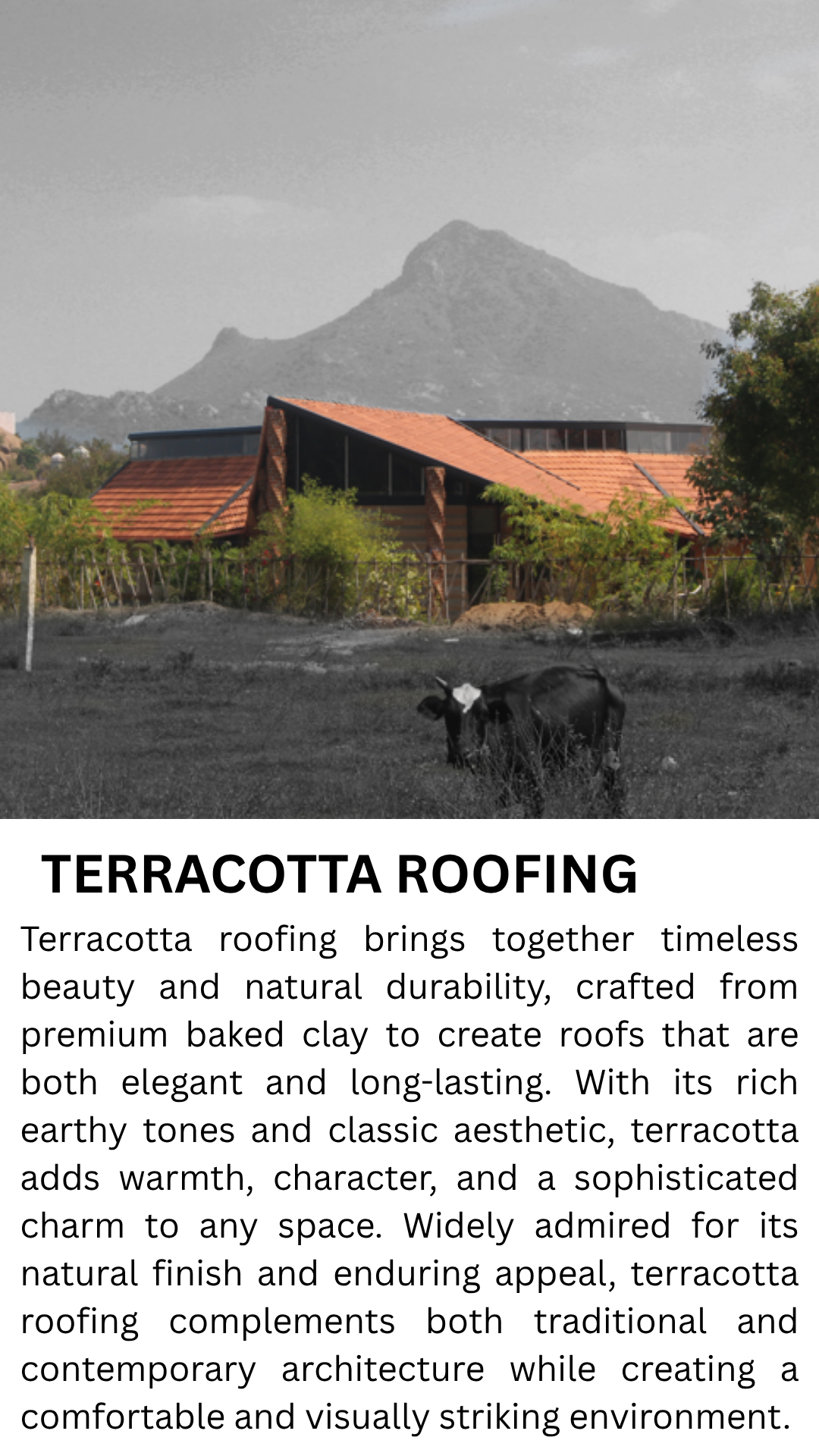 TERRACOTTA ROOFING

Terracotta roofing brings together timeless beauty and natural durability, crafted from premium baked clay to create roofs that are both elegant and long-lasting. With its rich earthy tones and classic aesthetic, terracotta adds warmth, character, and a sophisticated charm to any space. Widely admired for its natural finish and enduring appeal, terracotta roofing complements both traditional and contemporary architecture while creating a comfortable and visually striking environment.